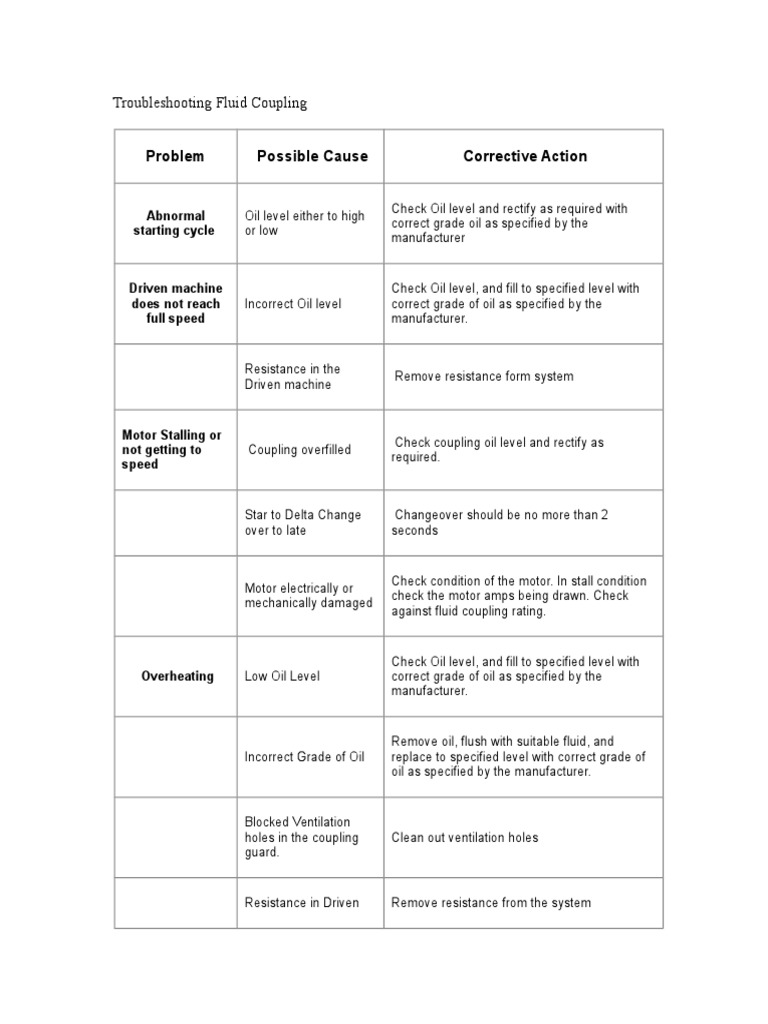 Troubleshooting Fluid Coupling

| Problem | Possible Cause | Corrective Action |
|---|---|---|
| Abnormal starting cycle | Oil level either to high or low | Check Oil level and rectify as required with correct grade oil as specified by the manufacturer |
| Driven machine does not reach full speed | Incorrect Oil level | Check Oil level, and fill to specified level with correct grade of oil as specified by the manufacturer. |
| | Resistance in the Driven machine | Remove resistance form system |
| Motor Stalling or not getting to speed | Coupling overfilled | Check coupling oil level and rectify as required. |
| | Star to Delta Change over to late | Changeover should be no more than 2 seconds |
| | Motor electrically or mechanically damaged | Check condition of the motor. In stall condition check the motor amps being drawn. Check against fluid coupling rating. |
| Overheating | Low Oil Level | Check Oil level, and fill to specified level with correct grade of oil as specified by the manufacturer. |
| | Incorrect Grade of Oil | Remove oil, flush with suitable fluid, and replace to specified level with correct grade of oil as specified by the manufacturer. |
| | Blocked Ventilation holes in the coupling guard. | Clean out ventilation holes |
| | Resistance in Driven | Remove resistance from the system |